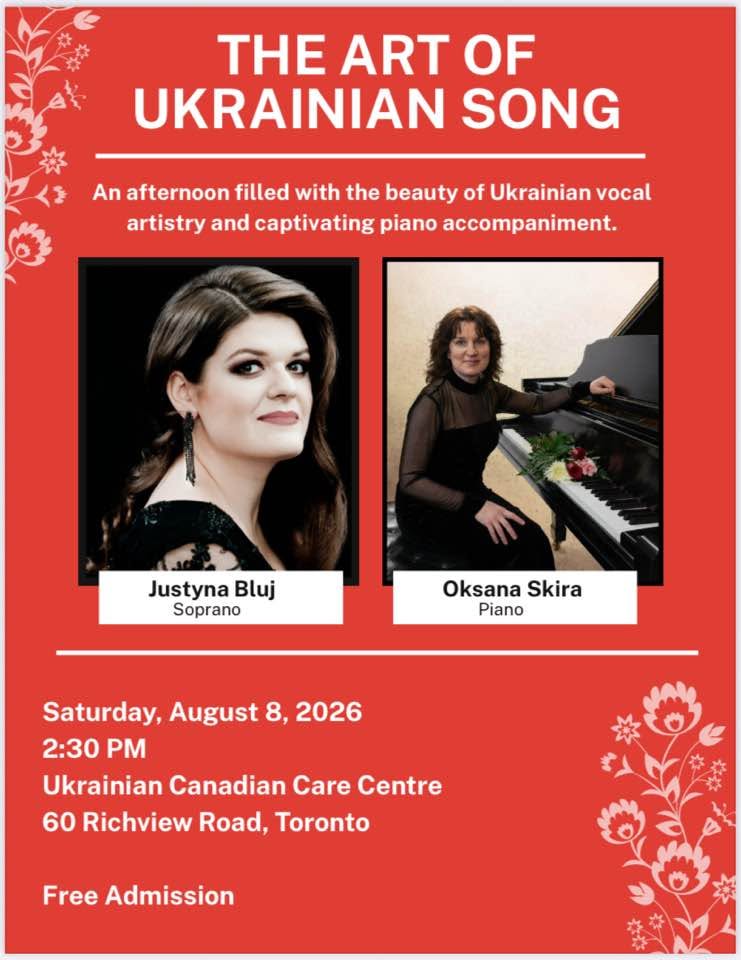 THE ART OF UKRAINIAN SONG

An afternoon filled with the beauty of Ukrainian vocal artistry and captivating piano accompaniment.

Justyna Bluj
Soprano

Oksana Skira
Piano

Saturday, August 8, 2026
2:30 PM
Ukrainian Canadian Care Centre
60 Richview Road, Toronto

Free Admission